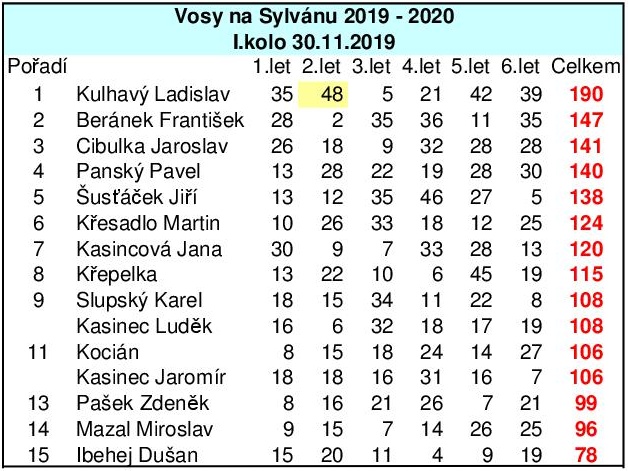 Vosy na Sylvánu 2019 - 2020
I.kolo 30.11.2019

| Pořadí | | 1.let | 2.let | 3.let | 4.let | 5.let | 6.let | Celkem |
|---|---|---|---|---|---|---|---|---|
| 1 | Kulhavý Ladislav | 35 | 48 | 5 | 21 | 42 | 39 | 190 |
| 2 | Beránek František | 28 | 2 | 35 | 36 | 11 | 35 | 147 |
| 3 | Cibulka Jaroslav | 26 | 18 | 9 | 32 | 28 | 28 | 141 |
| 4 | Panský Pavel | 13 | 28 | 22 | 19 | 28 | 30 | 140 |
| 5 | Šusťáček Jiří | 13 | 12 | 35 | 46 | 27 | 5 | 138 |
| 6 | Křesadlo Martin | 10 | 26 | 33 | 18 | 12 | 25 | 124 |
| 7 | Kasincová Jana | 30 | 9 | 7 | 33 | 28 | 13 | 120 |
| 8 | Křepelka | 13 | 22 | 10 | 6 | 45 | 19 | 115 |
| 9 | Slupský Karel | 18 | 15 | 34 | 11 | 22 | 8 | 108 |
| | Kasinec Luděk | 16 | 6 | 32 | 18 | 17 | 19 | 108 |
| 11 | Kocián | 8 | 15 | 18 | 24 | 14 | 27 | 106 |
| | Kasinec Jaromír | 18 | 18 | 16 | 31 | 16 | 7 | 106 |
| 13 | Pašek Zdeněk | 8 | 16 | 21 | 26 | 7 | 21 | 99 |
| 14 | Mazal Miroslav | 9 | 15 | 7 | 14 | 26 | 25 | 96 |
| 15 | Ibehej Dušan | 15 | 20 | 11 | 4 | 9 | 19 | 78 |